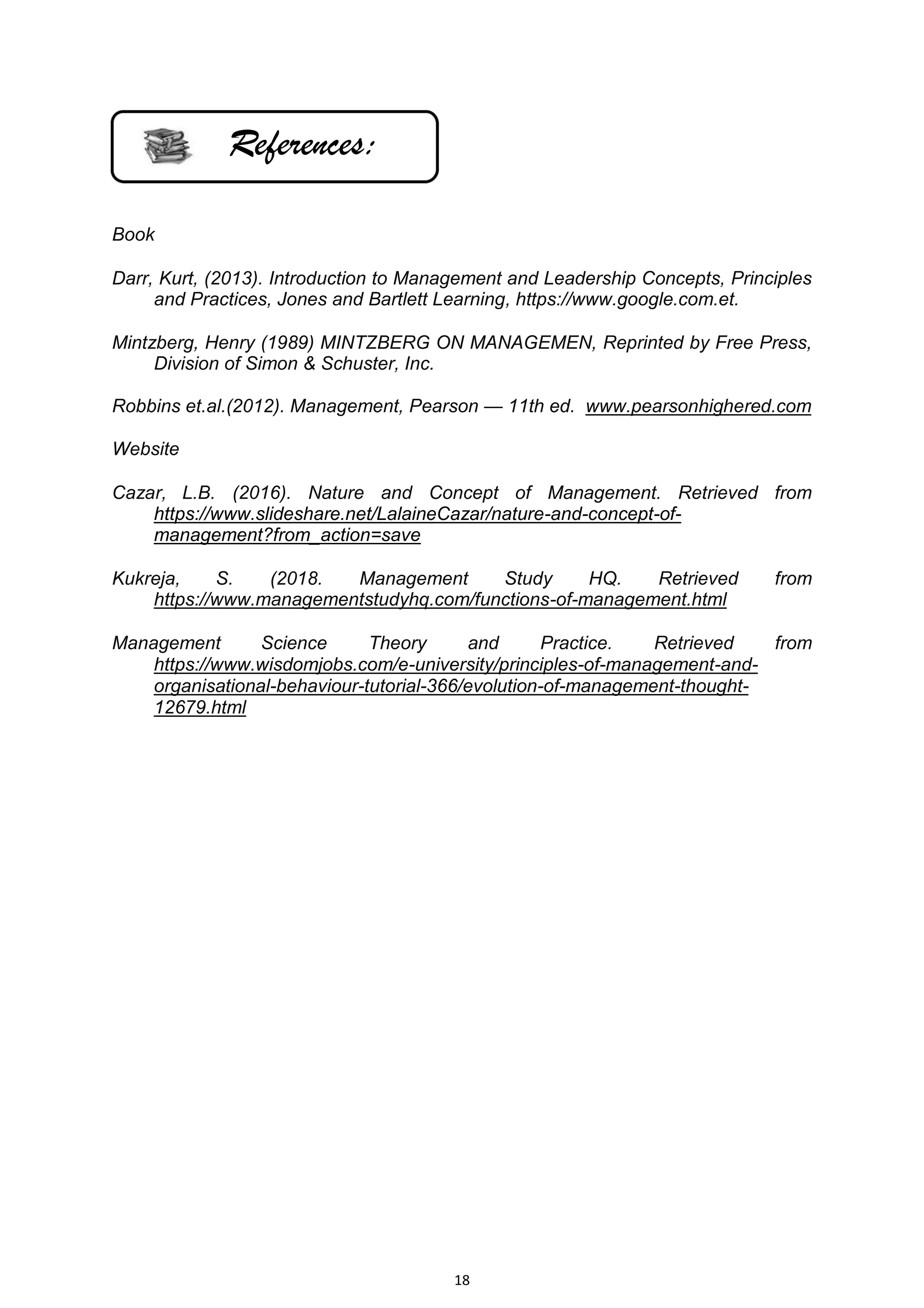 References:

Book

Darr, Kurt, (2013). Introduction to Management and Leadership Concepts, Principles and Practices, Jones and Bartlett Learning, https://www.google.com.et.

Mintzberg, Henry (1989) MINTZBERG ON MANAGEMEN, Reprinted by Free Press, Division of Simon & Schuster, Inc.

Robbins et.al.(2012). Management, Pearson — 11th ed. www.pearsonhighered.com

Website

Cazar, L.B. (2016). Nature and Concept of Management. Retrieved from https://www.slideshare.net/LalaineCazar/nature-and-concept-of-management?from_action=save

Kukreja, S. (2018. Management Study HQ. Retrieved from https://www.managementstudyhq.com/functions-of-management.html

Management Science Theory and Practice. Retrieved from https://www.wisdomjobs.com/e-university/principles-of-management-and-organisational-behaviour-tutorial-366/evolution-of-management-thought-12679.html

18